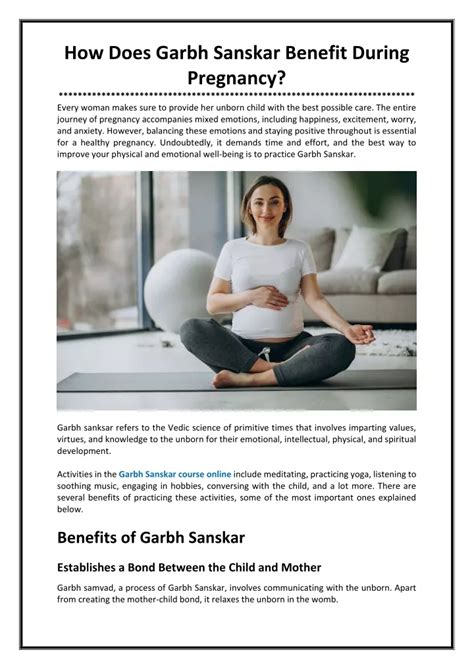 How Does Garbh Sanskar Benefit During Pregnancy?

Every woman makes sure to provide her unborn child with the best possible care. The entire journey of pregnancy accompanies mixed emotions, including happiness, excitement, worry, and anxiety. However, balancing these emotions and staying positive throughout is essential for a healthy pregnancy. Undoubtedly, it demands time and effort, and the best way to improve your physical and emotional well-being is to practice Garbh Sanskar.

Garbh sanksar refers to the Vedic science of primitive times that involves imparting values, virtues, and knowledge to the unborn for their emotional, intellectual, physical, and spiritual development.

Activities in the Garbh Sanskar course online include meditating, practicing yoga, listening to soothing music, engaging in hobbies, conversing with the child, and a lot more. There are several benefits of practicing these activities, some of the most important ones explained below.

Benefits of Garbh Sanskar

Establishes a Bond Between the Child and Mother

Garbh samvad, a process of Garbh Sanskar, involves communicating with the unborn. Apart from creating the mother-child bond, it relaxes the unborn in the womb.